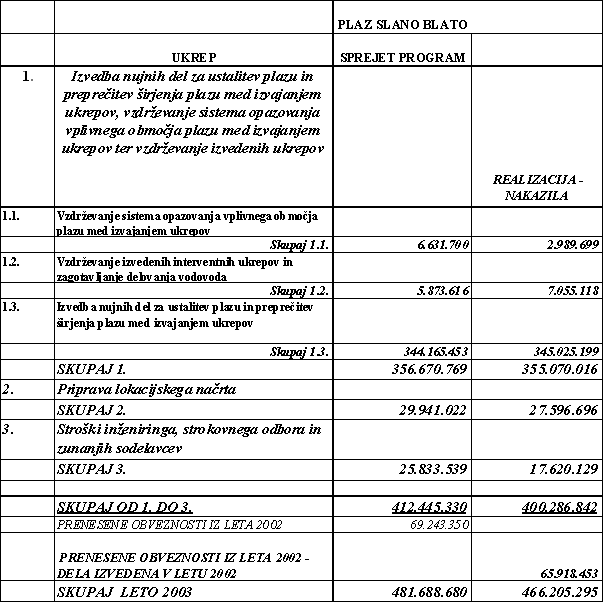 |  |  | PLAZ SLANO BLATO |  |
|---|---|---|---|
|  | UKREP | SPREJET PROGRAM |  |
| 1. | Izvedba nujnih del za ustalitev plazu in preprečitev širjenja plazu med izvajanjem ukrepov, vzdrževanje sistema opazovanja vplivnega območja plazu med izvajanjem ukrepov ter vzdrževanje izvedenih ukrepov |  | REALIZACIJA - NAKAZILA |
| 1.1. | Vzdrževanje sistema opazovanja vplivnega območja plazu med izvajanjem ukrepov |  |  |
|  | Skupaj 1.1. | 6.631.700 | 2.989.699 |
| 1.2. | Vzdrževanje izvedenih interventnih ukrepov in zagotavljanje delovanja vodovoda |  |  |
|  | Skupaj 1.2. | 5.873.616 | 7.055.118 |
| 1.3. | Izvedba nujnih del za ustalitev plazu in preprečitev širjenja plazu med izvajanjem ukrepov |  |  |
|  | Skupaj 1.3. | 344.165.453 | 345.025.199 |
|  | SKUPAJ 1. | 356.670.769 | 355.070.016 |
| 2. | Priprava lokacijskega načrta |  |  |
|  | SKUPAJ 2. | 29.941.022 | 27.596.696 |
| 3. | Stroški inženiringa, strokovnega odbora in zunanjih sodelavcev |  |  |
|  | SKUPAJ 3. | 25.833.539 | 17.620.129 |
|  |  |  |  |
|  | SKUPAJ OD 1. DO 3. | 412.445.330 | 400.286.842 |
|  | PRENESENE OBVEZNOSTI IZ LETA 2002 | 69.243.350 |  |
|  | PRENESENE OBVEZNOSTI IZ LETA 2002 - DELA IZVEDENA V LETU 2002 |  | 65.918.453 |
|  | SKUPAJ LETO 2003 | 481.688.680 | 466.205.295 |